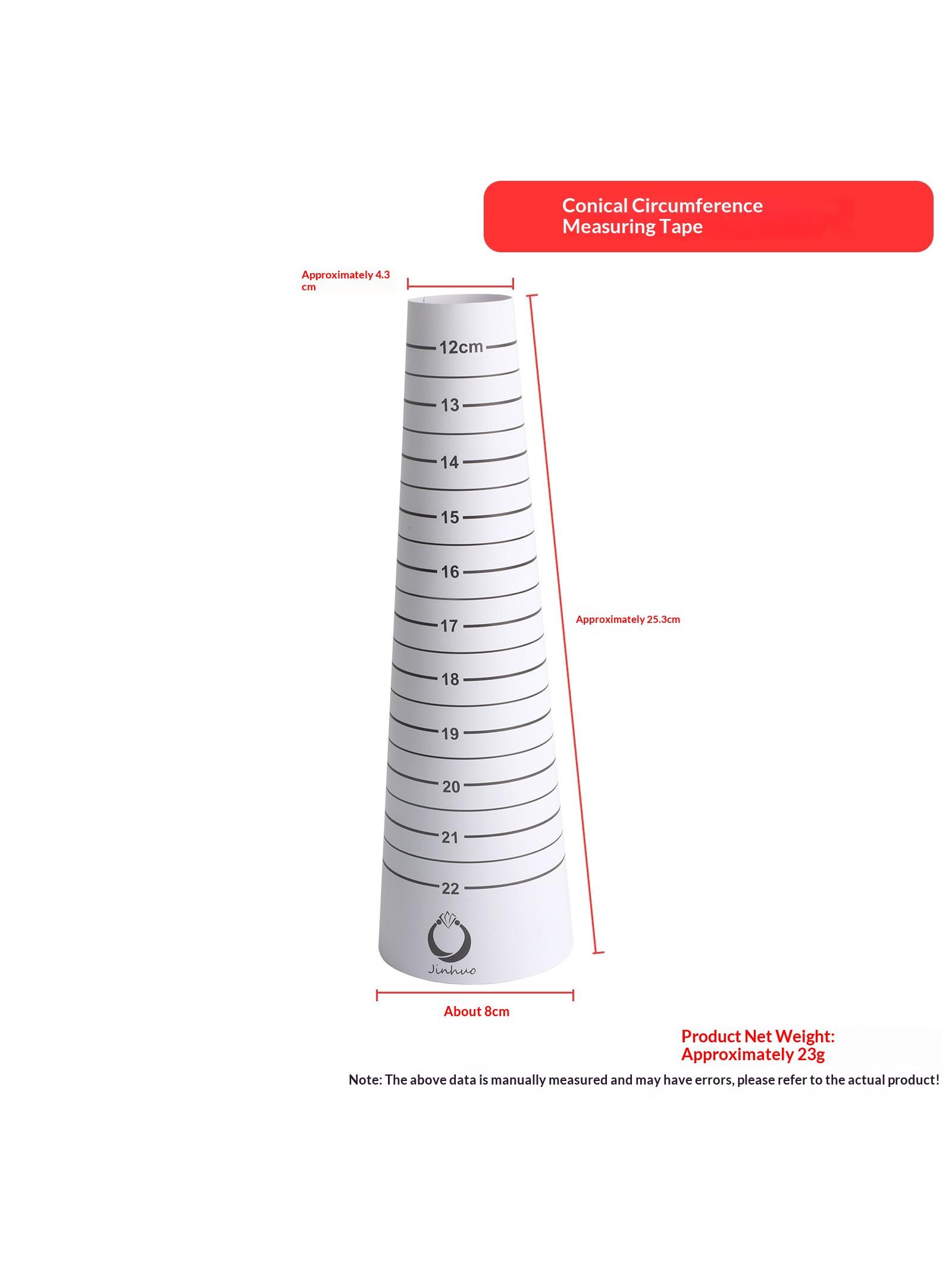 Conical Circumference Measuring Tape

Approximately 4.3 cm

12cm
13
14
15
16
17
18
19
20
21
22

Jinhuo

Approximately 25.3cm

About 8cm

Product Net Weight: Approximately 23g

Note: The above data is manually measured and may have errors, please refer to the actual product!